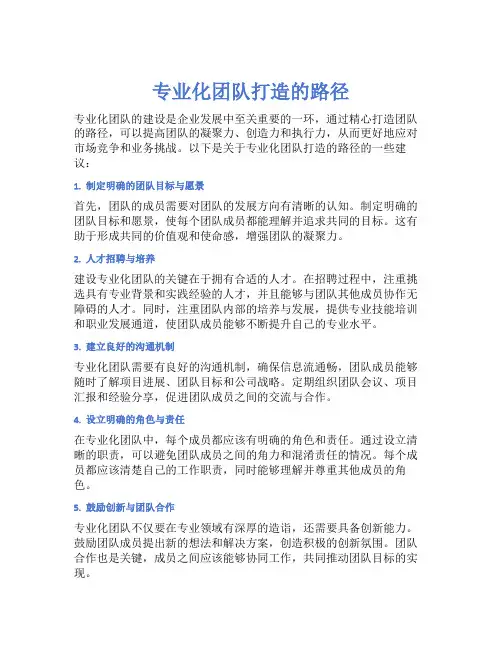 专业化团队打造的路径

专业化团队的建设是企业发展中至关重要的一环，通过精心打造团队的路径，可以提高团队的凝聚力、创造力和执行力，从而更好地应对市场竞争和业务挑战。以下是关于专业化团队打造的路径的一些建议：

1. 制定明确的团队目标与愿景

首先，团队的成员需要对团队的发展方向有清晰的认知。制定明确的团队目标和愿景，使每个团队成员都能理解并追求共同的目标。这有助于形成共同的价值观和使命感，增强团队的凝聚力。

2. 人才招聘与培养

建设专业化团队的关键在于拥有合适的人才。在招聘过程中，注重挑选具有专业背景和实践经验的人才，并且能够与团队其他成员协作无障碍的人才。同时，注重团队内部的培养与发展，提供专业技能培训和职业发展通道，使团队成员能够不断提升自己的专业水平。

3. 建立良好的沟通机制

专业化团队需要有良好的沟通机制，确保信息流通畅，团队成员能够随时了解项目进展、团队目标和公司战略。定期组织团队会议、项目汇报和经验分享，促进团队成员之间的交流与合作。

4. 设立明确的角色与责任

在专业化团队中，每个成员都应该有明确的角色和责任。通过设立清晰的职责，可以避免团队成员之间的角力和混淆责任的情况。每个成员都应该清楚自己的工作职责，同时能够理解并尊重其他成员的角色。

5. 鼓励创新与团队合作

专业化团队不仅要在专业领域有深厚的造诣，还需要具备创新能力。鼓励团队成员提出新的想法和解决方案，创造积极的创新氛围。团队合作也是关键，成员之间应该能够协同工作，共同推动团队目标的实现。